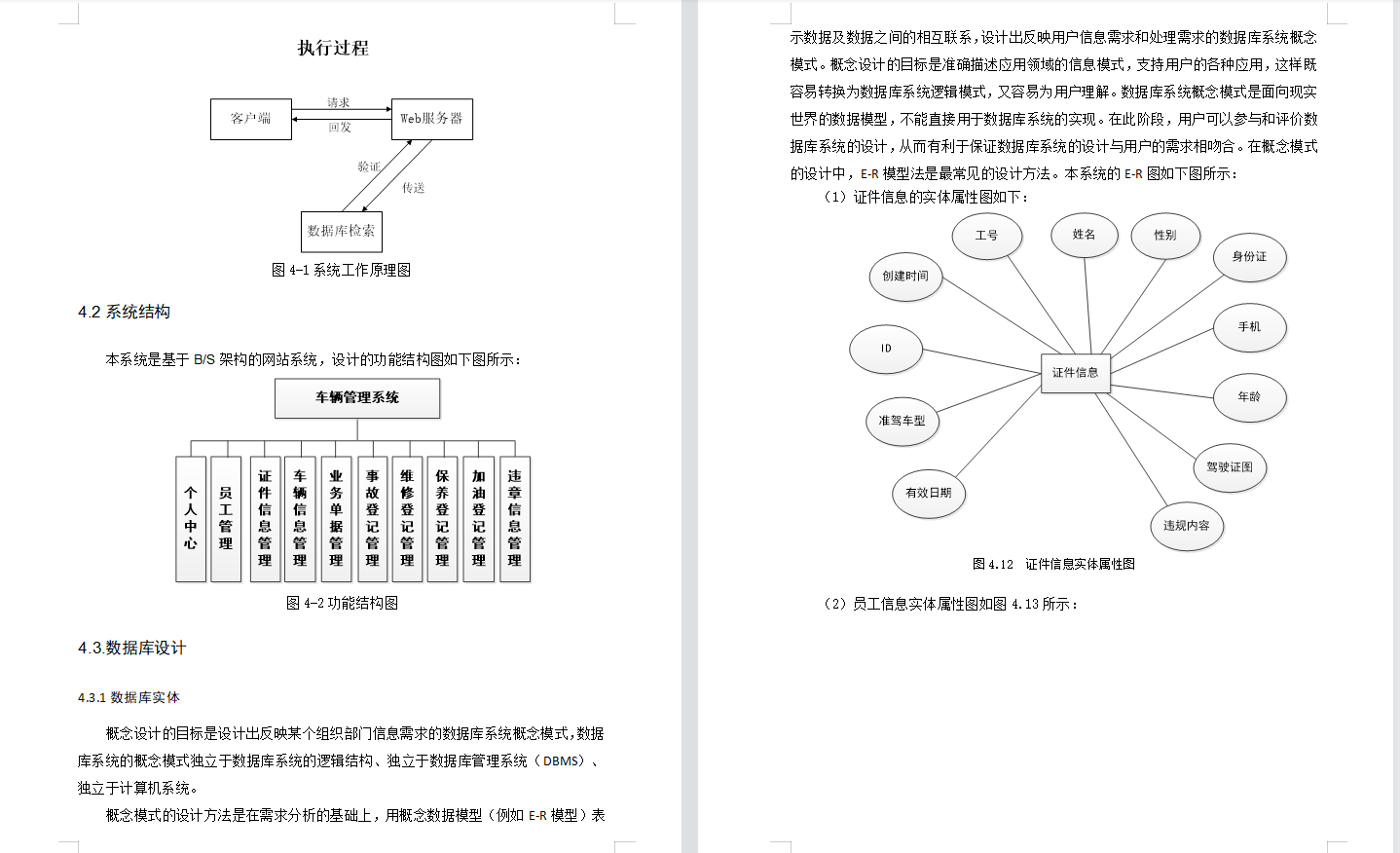 执行过程

客户端

请求

回发

Web服务器

验证

传送

数据库检索

图 4-1 系统工作原理图

4.2 系统结构

本系统是基于 B/S 架构的网站系统，设计的功能结构图如下图所示：

车辆管理系统

个人中心

员工管理

证件信息管理

车辆信息管理

业务单据管理

事故登记管理

维修登记管理

保养登记管理

加油登记管理

违章信息管理

图 4-2 功能结构图

4.3.数据库设计

4.3.1 数据库实体

概念设计的目标是设计出反映某个组织部门信息需求的数据库系统概念模式，数据库系统的概念模式独立于数据库系统的逻辑结构、独立于数据库管理系统（DBMS）、独立于计算机系统。

概念模式的设计方法是在需求分析的基础上，用概念数据模型（例如 E-R 模型）表示数据及数据之间的相互联系，设计出反映用户信息需求和处理需求的数据库系统概念模式。概念设计的目标是准确描述应用领域的信息模式，支持用户的各种应用，这样既容易转换为数据库系统逻辑模式，又容易为用户理解。数据库系统概念模式是面向现实世界的数据模型，不能直接用于数据库系统的实现。在此阶段，用户可以参与和评价数据库系统的设计，从而有利于保证数据库系统的设计与用户的需求相吻合。在概念模式的设计中，E-R 模型法是最常见的设计方法。本系统的 E-R 图如下图所示：

（1）证件信息的实体属性图如下：

工号

姓名

性别

身份证

创建时间

手机

ID

证件信息

年龄

准驾车型

驾驶证图

有效日期

违规内容

图 4.12　证件信息实体属性图

（2）员工信息实体属性图如图 4.13 所示：